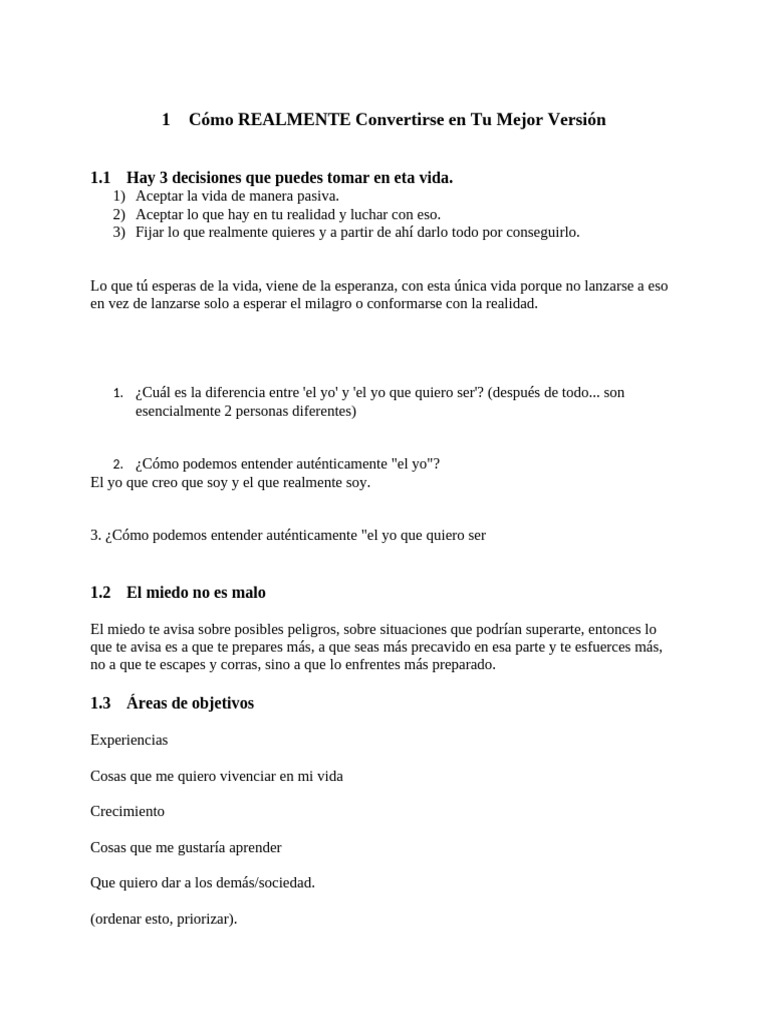 1 Cómo REALMENTE Convertirse en Tu Mejor Versión

1.1 Hay 3 decisiones que puedes tomar en eta vida.
1) Aceptar la vida de manera pasiva.
2) Aceptar lo que hay en tu realidad y luchar con eso.
3) Fijar lo que realmente quieres y a partir de ahí darlo todo por conseguirlo.

Lo que tú esperas de la vida, viene de la esperanza, con esta única vida porque no lanzarse a eso en vez de lanzarse solo a esperar el milagro o conformarse con la realidad.

1. ¿Cuál es la diferencia entre 'el yo' y 'el yo que quiero ser'? (después de todo... son esencialmente 2 personas diferentes)

2. ¿Cómo podemos entender auténticamente "el yo"?
El yo que creo que soy y el que realmente soy.

3. ¿Cómo podemos entender auténticamente "el yo que quiero ser

1.2 El miedo no es malo

El miedo te avisa sobre posibles peligros, sobre situaciones que podrían superarte, entonces lo que te avisa es a que te prepares más, a que seas más precavido en esa parte y te esfuerces más, no a que te escapes y corras, sino a que lo enfrentes más preparado.

1.3 Áreas de objetivos

Experiencias

Cosas que me quiero vivenciar en mi vida

Crecimiento

Cosas que me gustaría aprender

Que quiero dar a los demás/sociedad.

(ordenar esto, priorizar).